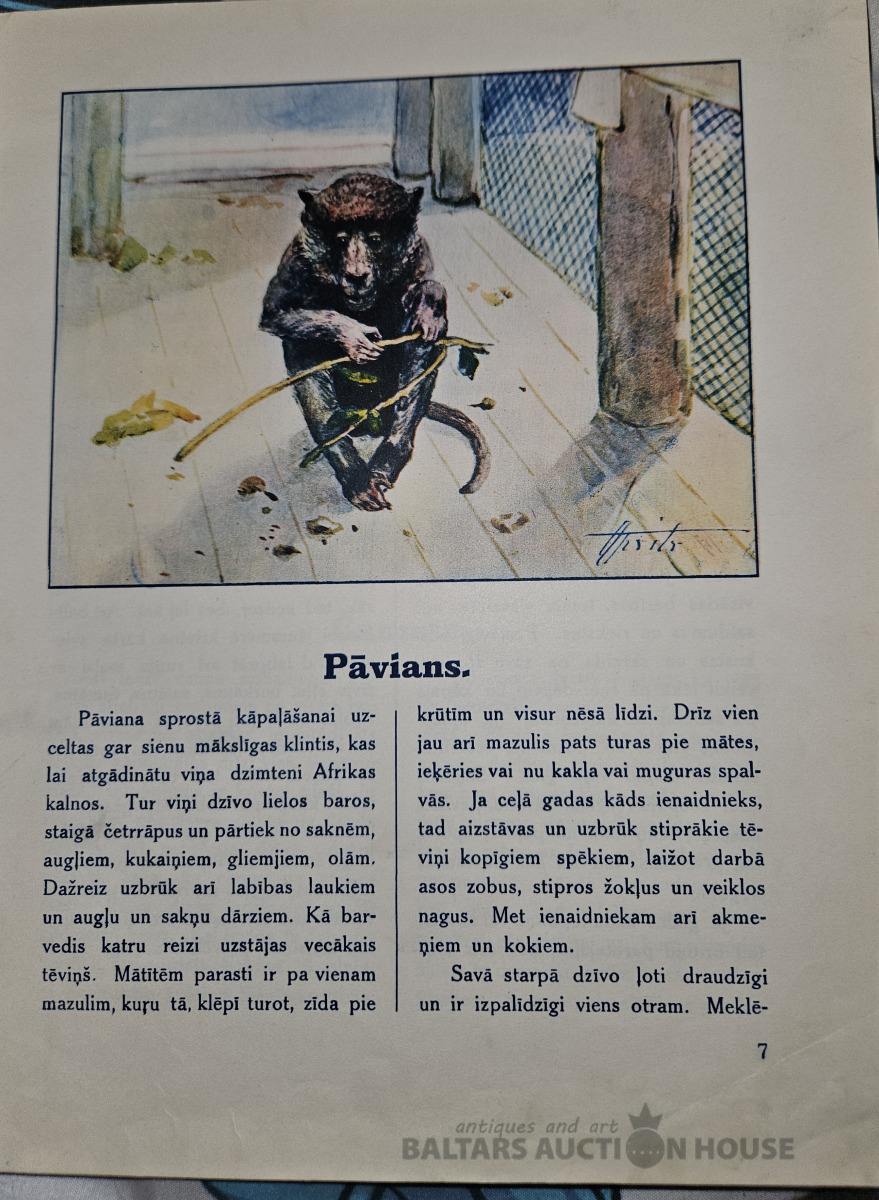 Pāvians.

Pāviana sprostā kāpaļāšanai uzceltas gar sienu mākslīgas klintis, kas lai atgādinātu viņa dzimteni Afrikas kalnos. Tur viņi dzīvo lielos baros, staigā četrrāpus un pārtiek no saknēm, augļiem, kukaiņiem, gliemjiem, olām. Dažreiz uzbrūk arī labības laukiem un augļu un sakņu dārziem. Kā barvedis katru reizi uzstājas vecākais tēviņš. Mātītēm parasti ir pa vienam mazulim, kuŗu tā, klēpī turot, zīda pie krūtīm un visur nēsā līdzi. Drīz vien jau arī mazulis pats turas pie mātes, ieķēries vai nu kakla vai muguras spalvās. Ja ceļā gadas kāds ienaidnieks, tad aizstāvas un uzbrūk stiprākie tēviņi kopīgiem spēkiem, laižot darbā asos zobus, stipros žokļus un veiklos nagus. Met ienaidniekam arī akmeņiem un kokiem.

Savā starpā dzīvo ļoti draudzīgi un ir izpalīdzīgi viens otram. Meklē-

7

antiques and art
BALTARS AUCTION HOUSE